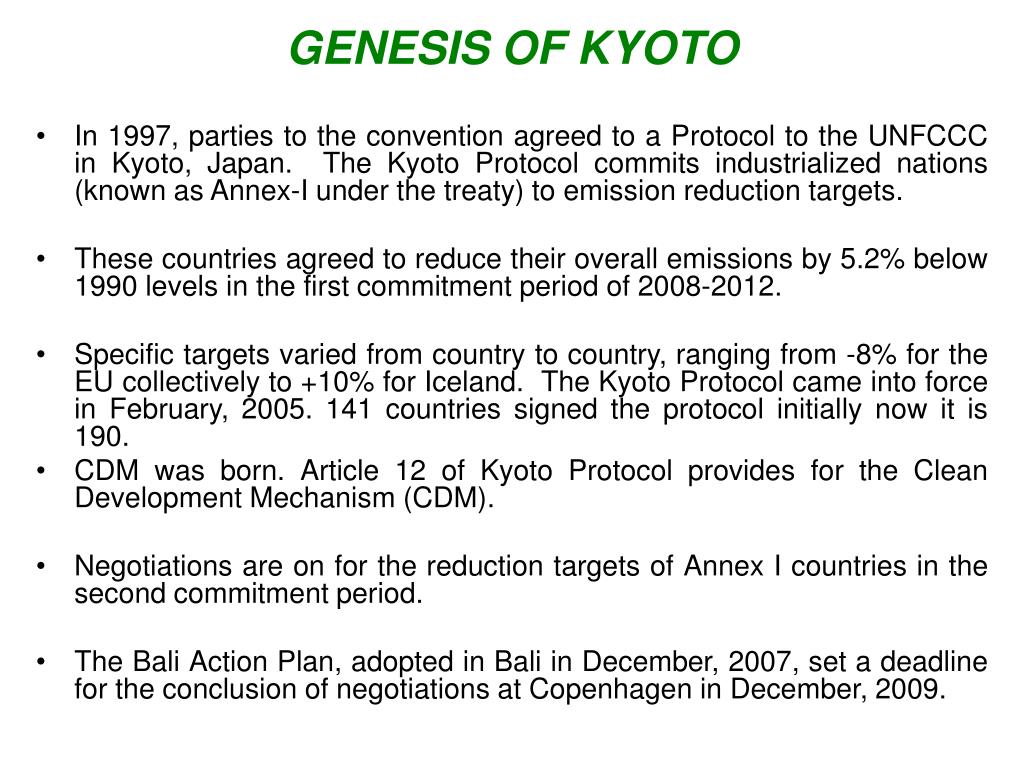 GENESIS OF KYOTO

• In 1997, parties to the convention agreed to a Protocol to the UNFCCC in Kyoto, Japan. The Kyoto Protocol commits industrialized nations (known as Annex-I under the treaty) to emission reduction targets.

• These countries agreed to reduce their overall emissions by 5.2% below 1990 levels in the first commitment period of 2008-2012.

• Specific targets varied from country to country, ranging from -8% for the EU collectively to +10% for Iceland. The Kyoto Protocol came into force in February, 2005. 141 countries signed the protocol initially now it is 190.

• CDM was born. Article 12 of Kyoto Protocol provides for the Clean Development Mechanism (CDM).

• Negotiations are on for the reduction targets of Annex I countries in the second commitment period.

• The Bali Action Plan, adopted in Bali in December, 2007, set a deadline for the conclusion of negotiations at Copenhagen in December, 2009.